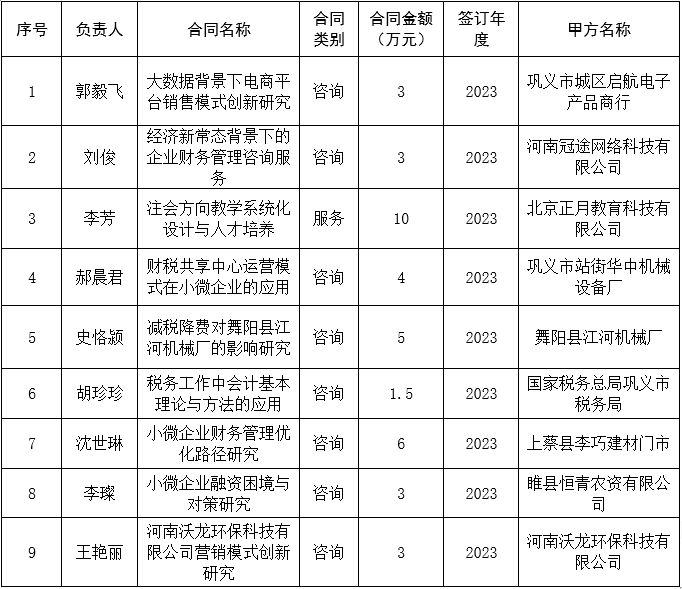 | 序号 | 负责人 | 合同名称 | 合同类别 | 合同金额（万元） | 签订年度 | 甲方名称 |
|---|---|---|---|---|---|---|
| 1 | 郭毅飞 | 大数据背景下电商平台销售模式创新研究 | 咨询 | 3 | 2023 | 巩义市城区启航电子产品商行 |
| 2 | 刘俊 | 经济新常态背景下的企业财务管理咨询服务 | 咨询 | 3 | 2023 | 河南冠途网络科技有限公司 |
| 3 | 李芳 | 注会方向教学系统化设计与人才培养 | 服务 | 10 | 2023 | 北京正月教育科技有限公司 |
| 4 | 郝晨君 | 财税共享中心运营模式在小微企业的应用 | 咨询 | 4 | 2023 | 巩义市站街华中机械设备厂 |
| 5 | 史恪颍 | 减税降费对舞阳县江河机械厂的影响研究 | 咨询 | 5 | 2023 | 舞阳县江河机械厂 |
| 6 | 胡珍珍 | 税务工作中会计基本理论与方法的应用 | 咨询 | 1.5 | 2023 | 国家税务总局巩义市税务局 |
| 7 | 沈世琳 | 小微企业财务管理优化路径研究 | 咨询 | 6 | 2023 | 上蔡县李巧建材门市 |
| 8 | 李璨 | 小微企业融资困境与对策研究 | 咨询 | 3 | 2023 | 睢县恒青农资有限公司 |
| 9 | 王艳丽 | 河南沃龙环保科技有限公司营销模式创新研究 | 咨询 | 3 | 2023 | 河南沃龙环保科技有限公司 |